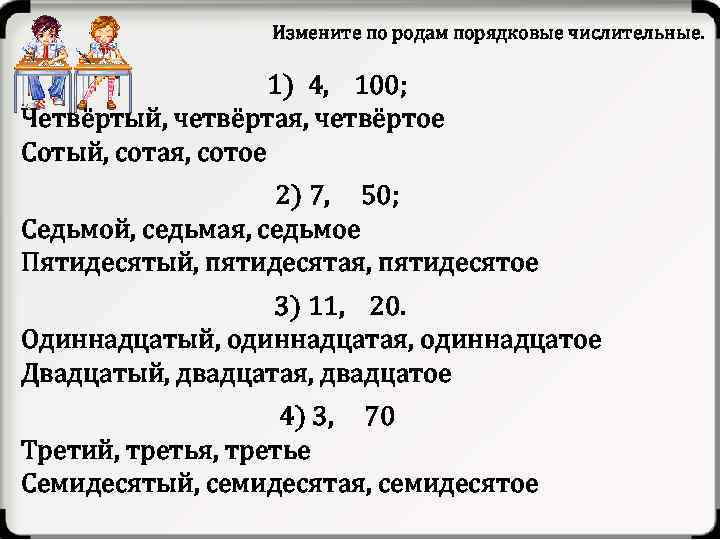 Измените по родам порядковые числительные.

1) 4, 100;
Четвёртый, четвёртая, четвёртое
Сотый, сотая, сотое

2) 7, 50;
Седьмой, седьмая, седьмое
Пятидесятый, пятидесятая, пятидесятое

3) 11, 20.
Одиннадцатый, одиннадцатая, одиннадцатое
Двадцатый, двадцатая, двадцатое

4) 3, 70
Третий, третья, третье
Семидесятый, семидесятая, семидесятое